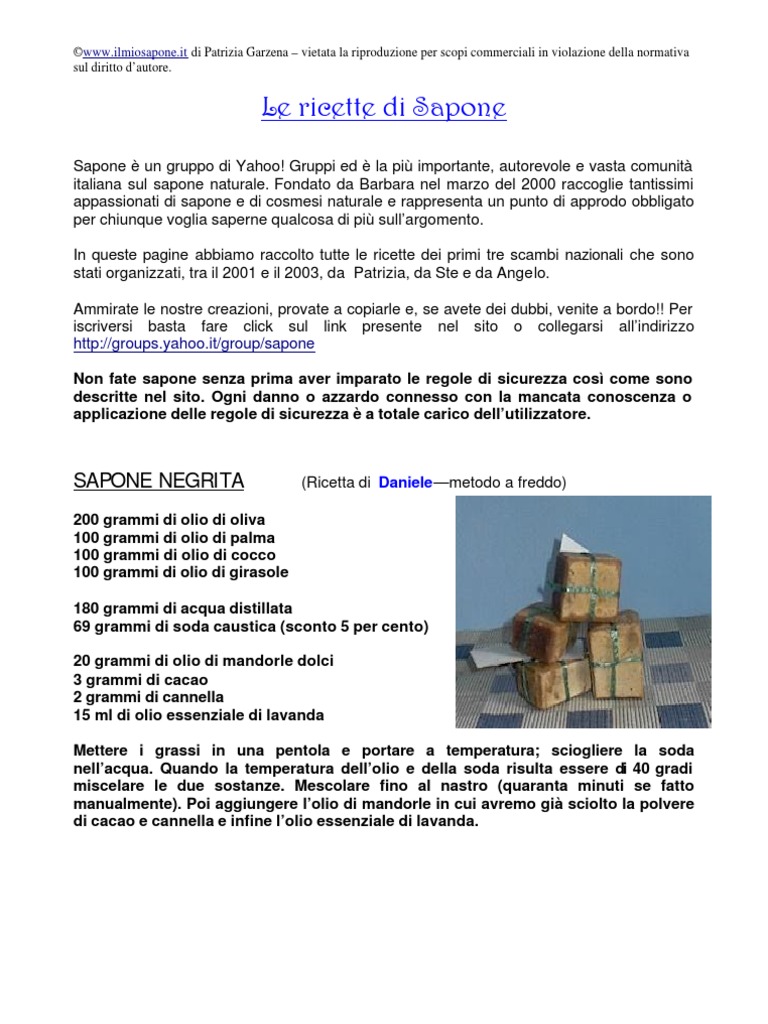 ©www.ilmiosapone.it di Patrizia Garzena – vietata la riproduzione per scopi commerciali in violazione della normativa sul diritto d'autore.

Le ricette di Sapone

Sapone è un gruppo di Yahoo! Gruppi ed è la più importante, autorevole e vasta comunità italiana sul sapone naturale. Fondato da Barbara nel marzo del 2000 raccoglie tantissimi appassionati di sapone e di cosmesi naturale e rappresenta un punto di approdo obbligato per chiunque voglia saperne qualcosa di più sull'argomento.

In queste pagine abbiamo raccolto tutte le ricette dei primi tre scambi nazionali che sono stati organizzati, tra il 2001 e il 2003, da Patrizia, da Ste e da Angelo.

Ammirate le nostre creazioni, provate a copiarle e, se avete dei dubbi, venite a bordo!! Per iscriversi basta fare click sul link presente nel sito o collegarsi all'indirizzo http://groups.yahoo.it/group/sapone

Non fate sapone senza prima aver imparato le regole di sicurezza così come sono descritte nel sito. Ogni danno o azzardo connesso con la mancata conoscenza o applicazione delle regole di sicurezza è a totale carico dell'utilizzatore.

SAPONE NEGRITA (Ricetta di Daniele—metodo a freddo)

200 grammi di olio di oliva
100 grammi di olio di palma
100 grammi di olio di cocco
100 grammi di olio di girasole

180 grammi di acqua distillata
69 grammi di soda caustica (sconto 5 per cento)

20 grammi di olio di mandorle dolci
3 grammi di cacao
2 grammi di cannella
15 ml di olio essenziale di lavanda

Mettere i grassi in una pentola e portare a temperatura; sciogliere la soda nell'acqua. Quando la temperatura dell'olio e della soda risulta essere di 40 gradi miscelare le due sostanze. Mescolare fino al nastro (quaranta minuti se fatto manualmente). Poi aggiungere l'olio di mandorle in cui avremo già sciolto la polvere di cacao e cannella e infine l'olio essenziale di lavanda.